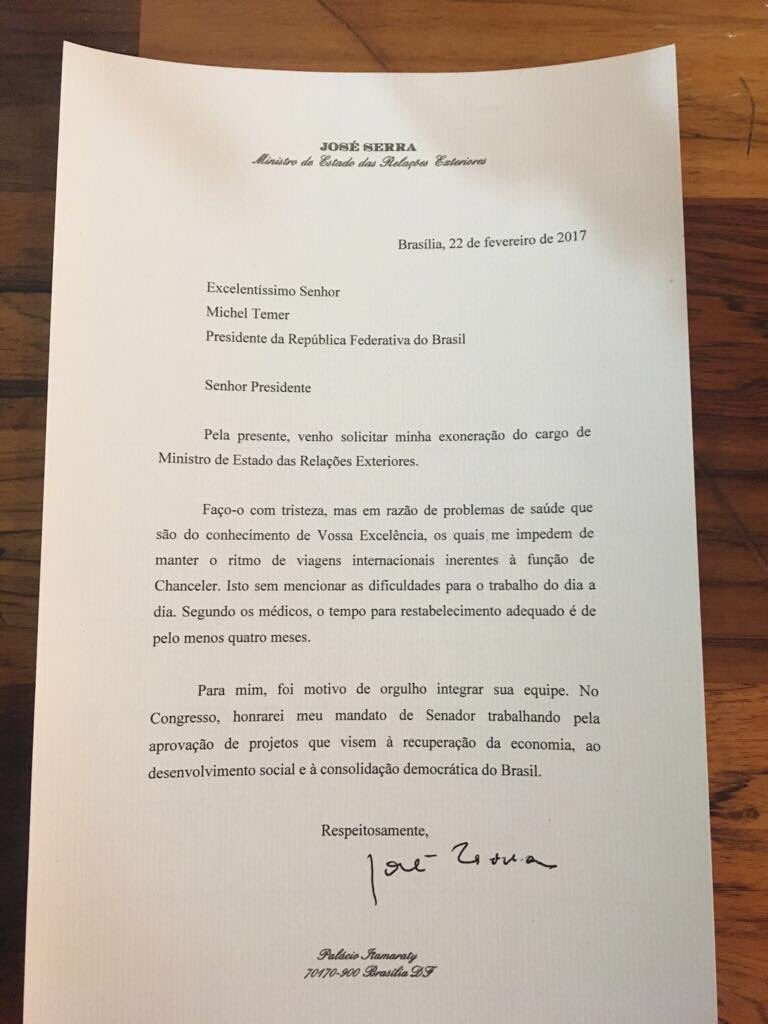 JOSÉ SERRA
Ministro de Estado das Relações Exteriores

Brasília, 22 de fevereiro de 2017

Excelentíssimo Senhor
Michel Temer
Presidente da República Federativa do Brasil

Senhor Presidente

Pela presente, venho solicitar minha exoneração do cargo de Ministro de Estado das Relações Exteriores.

Faço-o com tristeza, mas em razão de problemas de saúde que são do conhecimento de Vossa Excelência, os quais me impedem de manter o ritmo de viagens internacionais inerentes à função de Chanceler. Isto sem mencionar as dificuldades para o trabalho do dia a dia. Segundo os médicos, o tempo para restabelecimento adequado é de pelo menos quatro meses.

Para mim, foi motivo de orgulho integrar sua equipe. No Congresso, honrarei meu mandato de Senador trabalhando pela aprovação de projetos que visem à recuperação da economia, ao desenvolvimento social e à consolidação democrática do Brasil.

Respeitosamente,

José Serra

Palácio Itamaraty
70170-900 Brasília DF